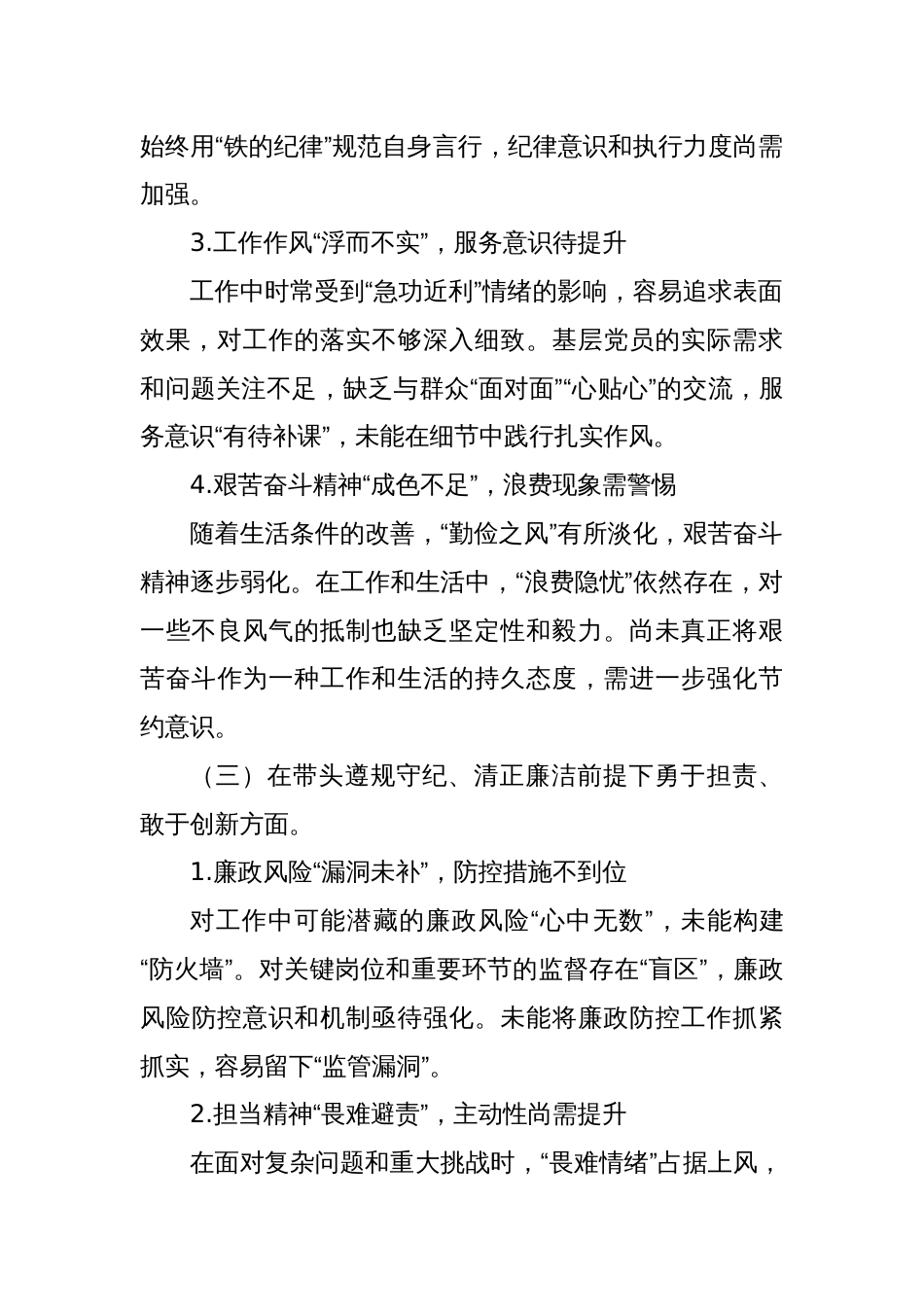 始终用“铁的纪律”规范自身言行，纪律意识和执行力度尚需加强。

3.工作作风“浮而不实”，服务意识待提升

工作中时常受到“急功近利”情绪的影响，容易追求表面效果，对工作的落实不够深入细致。基层党员的实际需求和问题关注不足，缺乏与群众“面对面”“心贴心”的交流，服务意识“有待补课”，未能在细节中践行扎实作风。

4.艰苦奋斗精神“成色不足”，浪费现象需警惕

随着生活条件的改善，“勤俭之风”有所淡化，艰苦奋斗精神逐步弱化。在工作和生活中，“浪费隐忧”依然存在，对一些不良风气的抵制也缺乏坚定性和毅力。尚未真正将艰苦奋斗作为一种工作和生活的持久态度，需进一步强化节约意识。

（三）在带头遵规守纪、清正廉洁前提下勇于担责、敢于创新方面。

1.廉政风险“漏洞未补”，防控措施不到位

对工作中可能潜藏的廉政风险“心中无数”，未能构建“防火墙”。对关键岗位和重要环节的监督存在“盲区”，廉政风险防控意识和机制亟待强化。未能将廉政防控工作抓紧抓实，容易留下“监管漏洞”。

2.担当精神“畏难避责”，主动性尚需提升

在面对复杂问题和重大挑战时，“畏难情绪”占据上风，